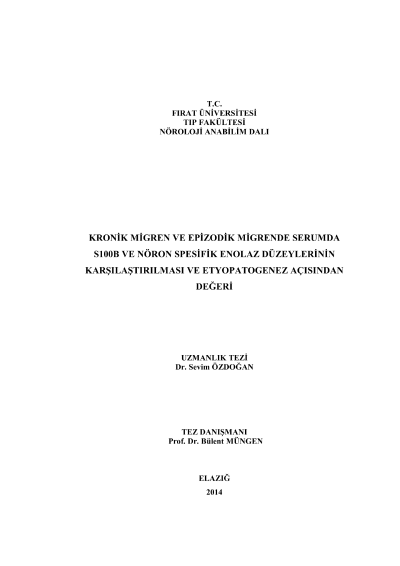 T.C.
FIRAT ÜNİVERSİTESİ
TIP FAKÜLTESİ
NÖROLOJİ ANABİLİM DALI

KRONİK MİGREN VE EPİZODİK MİGRENDE SERUMDA S100B VE NÖRON SPESİFİK ENOLAZ DÜZEYLERİNİN KARŞILAŞTIRILMASI VE ETYOPATOGENEZ AÇISINDAN DEĞERİ

UZMANLIK TEZİ
Dr. Sevim ÖZDOĞAN

TEZ DANIŞMANI
Prof. Dr. Bülent MÜNGEN

ELAZIĞ
2014